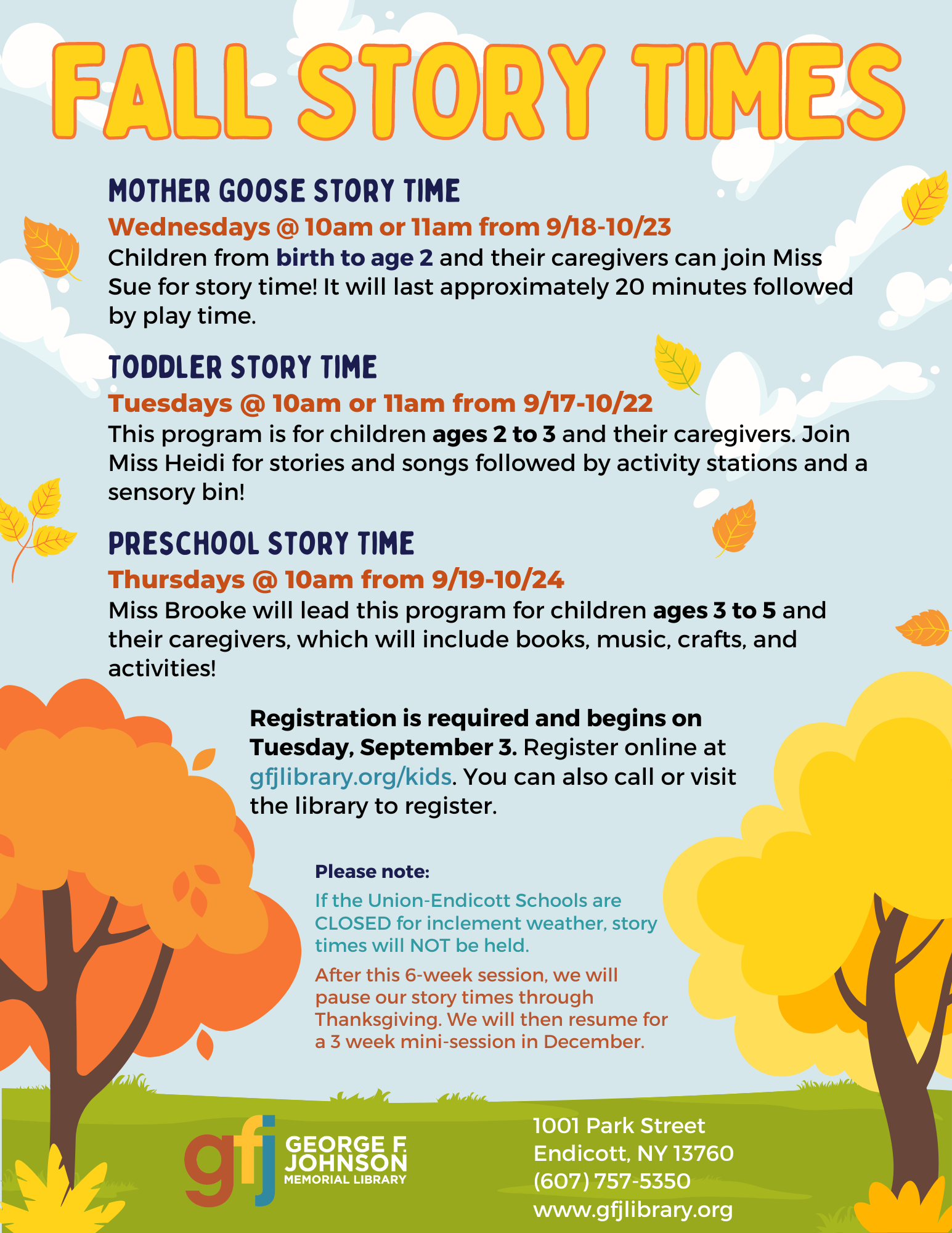 FALL STORY TIMES

MOTHER GOOSE STORY TIME

Wednesdays @ 10am or 11am from 9/18-10/23

Children from birth to age 2 and their caregivers can join Miss Sue for story time! It will last approximately 20 minutes followed by play time.

TODDLER STORY TIME

Tuesdays @ 10am or 11am from 9/17-10/22

This program is for children ages 2 to 3 and their caregivers. Join Miss Heidi for stories and songs followed by activity stations and a sensory bin!

PRESCHOOL STORY TIME

Thursdays @ 10am from 9/19-10/24

Miss Brooke will lead this program for children ages 3 to 5 and their caregivers, which will include books, music, crafts, and activities!

Registration is required and begins on Tuesday, September 3. Register online at gfjlibrary.org/kids. You can also call or visit the library to register.

Please note:

If the Union-Endicott Schools are CLOSED for inclement weather, story times will NOT be held.

After this 6-week session, we will pause our story times through Thanksgiving. We will then resume for a 3 week mini-session in December.

gfj GEORGE F. JOHNSON MEMORIAL LIBRARY

1001 Park Street
Endicott, NY 13760
(607) 757-5350
www.gfjlibrary.org